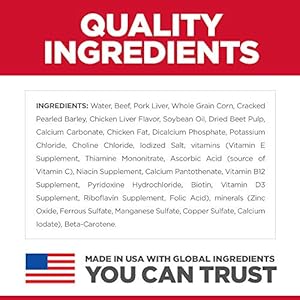 QUALITY INGREDIENTS

INGREDIENTS: Water, Beef, Pork Liver, Whole Grain Corn, Cracked Pearled Barley, Chicken Liver Flavor, Soybean Oil, Dried Beet Pulp, Calcium Carbonate, Chicken Fat, Dicalcium Phosphate, Potassium Chloride, Choline Chloride, Iodized Salt, vitamins (Vitamin E Supplement, Thiamine Mononitrate, Ascorbic Acid (source of Vitamin C), Niacin Supplement, Calcium Pantothenate, Vitamin B12 Supplement, Pyridoxine Hydrochloride, Biotin, Vitamin D3 Supplement, Riboflavin Supplement, Folic Acid), minerals (Zinc Oxide, Ferrous Sulfate, Manganese Sulfate, Copper Sulfate, Calcium Iodate), Beta-Carotene.

MADE IN USA WITH GLOBAL INGREDIENTS
YOU CAN TRUST